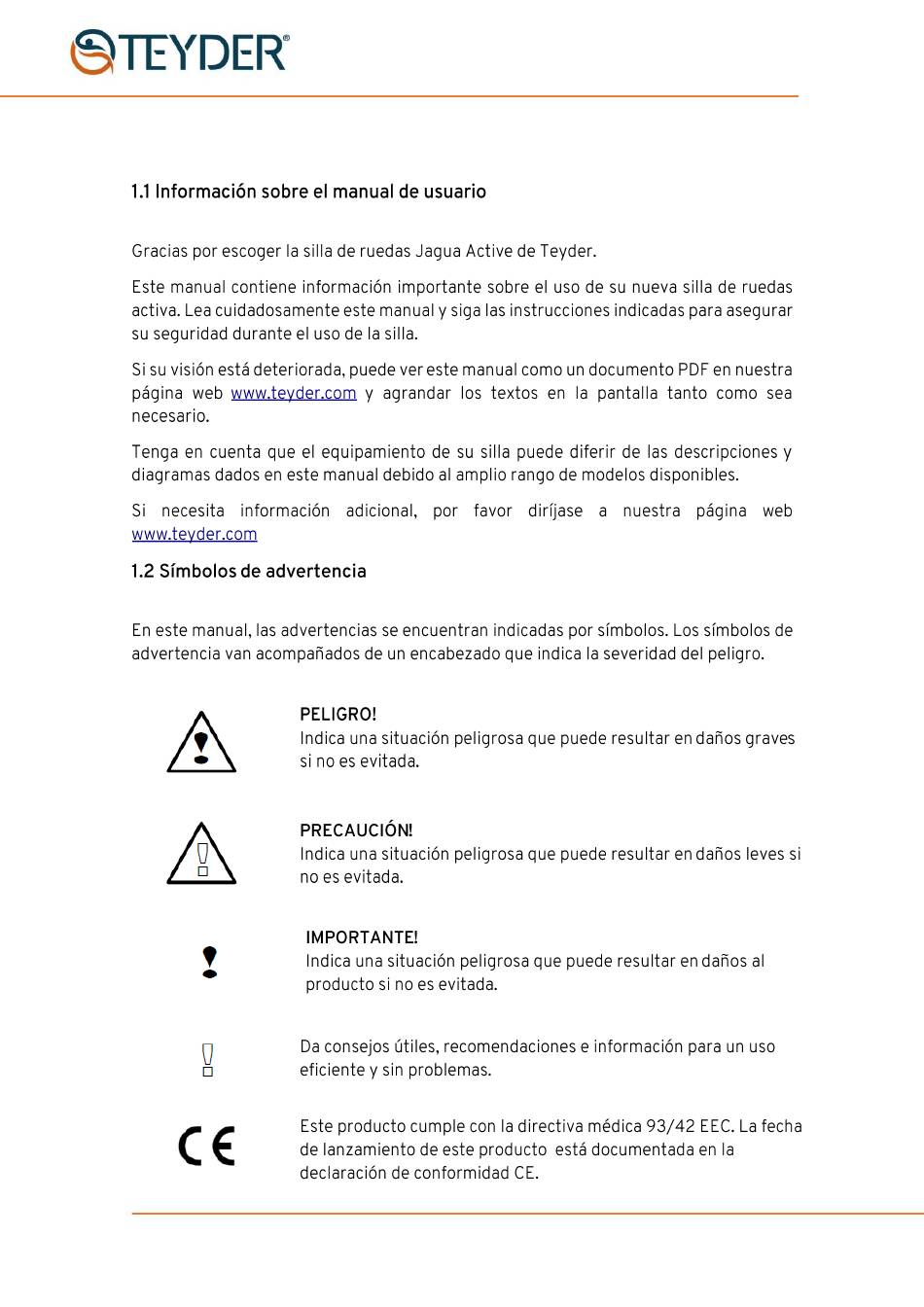 TEYDER®

1.1 Información sobre el manual de usuario

Gracias por escoger la silla de ruedas Jagua Active de Teyder.

Este manual contiene información importante sobre el uso de su nueva silla de ruedas activa. Lea cuidadosamente este manual y siga las instrucciones indicadas para asegurar su seguridad durante el uso de la silla.

Si su visión está deteriorada, puede ver este manual como un documento PDF en nuestra página web www.teyder.com y agrandar los textos en la pantalla tanto como sea necesario.

Tenga en cuenta que el equipamiento de su silla puede diferir de las descripciones y diagramas dados en este manual debido al amplio rango de modelos disponibles.

Si necesita información adicional, por favor diríjase a nuestra página web www.teyder.com

1.2 Símbolos de advertencia

En este manual, las advertencias se encuentran indicadas por símbolos. Los símbolos de advertencia van acompañados de un encabezado que indica la severidad del peligro.

PELIGRO!
Indica una situación peligrosa que puede resultar en daños graves si no es evitada.

PRECAUCIÓN!
Indica una situación peligrosa que puede resultar en daños leves si no es evitada.

IMPORTANTE!
Indica una situación peligrosa que puede resultar en daños al producto si no es evitada.

Da consejos útiles, recomendaciones e información para un uso eficiente y sin problemas.

CE

Este producto cumple con la directiva médica 93/42 EEC. La fecha de lanzamiento de este producto está documentada en la declaración de conformidad CE.